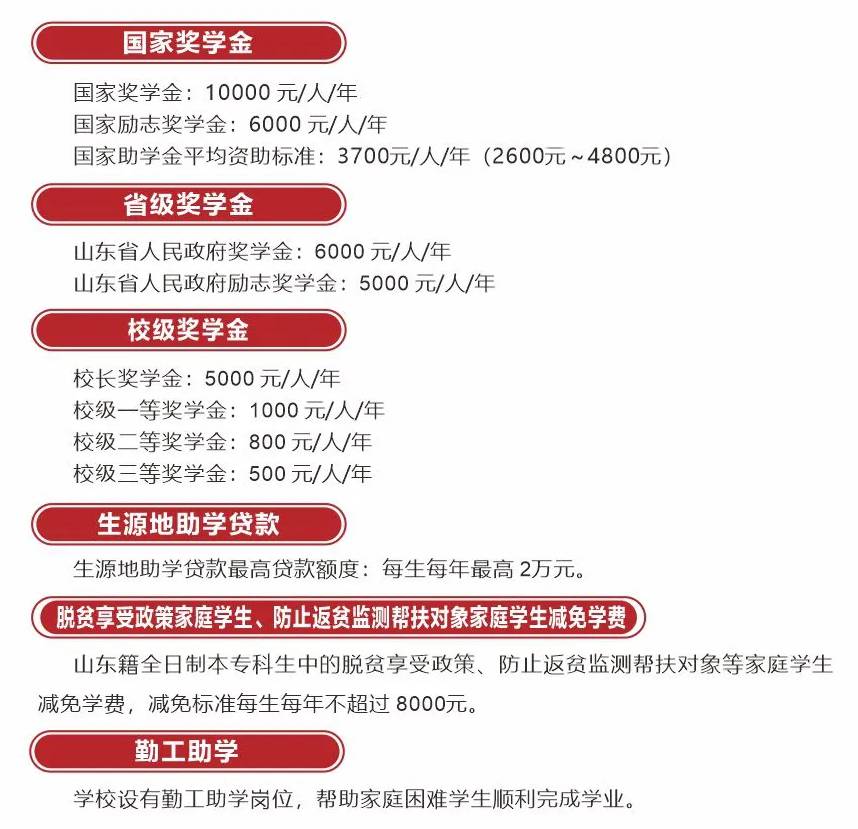 国家奖学金

国家奖学金：10000元/人/年
国家励志奖学金：6000元/人/年
国家助学金平均资助标准：3700元/人/年（2600元～4800元）

省级奖学金

山东省人民政府奖学金：6000元/人/年
山东省人民政府励志奖学金：5000元/人/年

校级奖学金

校长奖学金：5000元/人/年
校级一等奖学金：1000元/人/年
校级二等奖学金：800元/人/年
校级三等奖学金：500元/人/年

生源地助学贷款

生源地助学贷款最高贷款额度：每生每年最高2万元。

脱贫享受政策家庭学生、防止返贫监测帮扶对象家庭学生减免学费

山东籍全日制本专科生中的脱贫享受政策、防止返贫监测帮扶对象等家庭学生减免学费，减免标准每生每年不超过8000元。

勤工助学

学校设有勤工助学岗位，帮助家庭困难学生顺利完成学业。